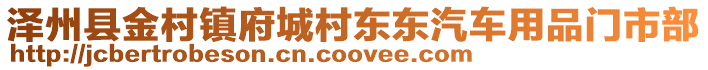 泽州县金村镇府城村东东汽车用品门市部
http://jcbertrobeson.cn.coovee.com